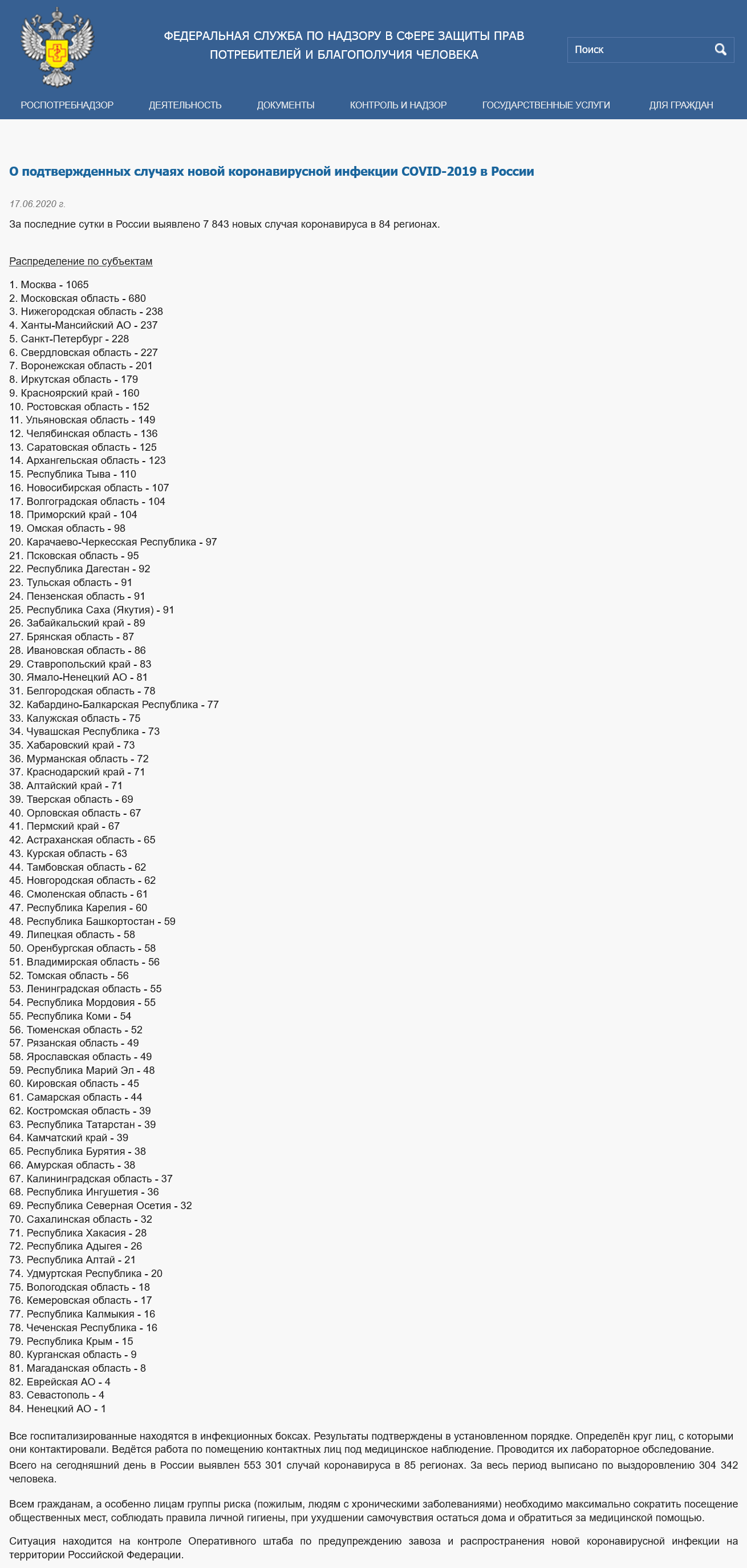 ФЕДЕРАЛЬНАЯ СЛУЖБА ПО НАДЗОРУ В СФЕРЕ ЗАЩИТЫ ПРАВ ПОТРЕБИТЕЛЕЙ И БЛАГОПОЛУЧИЯ ЧЕЛОВЕКА

Поиск

РОСПОТРЕБНАДЗОР ДЕЯТЕЛЬНОСТЬ ДОКУМЕНТЫ КОНТРОЛЬ И НАДЗОР ГОСУДАРСТВЕННЫЕ УСЛУГИ ДЛЯ ГРАЖДАН

О подтвержденных случаях новой коронавирусной инфекции COVID-2019 в России

17.06.2020 г.

За последние сутки в России выявлено 7 843 новых случая коронавируса в 84 регионах.

Распределение по субъектам

1. Москва - 1065
2. Московская область - 680
3. Нижегородская область - 238
4. Ханты-Мансийский АО - 237
5. Санкт-Петербург - 228
6. Свердловская область - 227
7. Воронежская область - 201
8. Иркутская область - 179
9. Красноярский край - 160
10. Ростовская область - 152
11. Ульяновская область - 149
12. Челябинская область - 136
13. Саратовская область - 125
14. Архангельская область - 123
15. Республика Тыва - 110
16. Новосибирская область - 107
17. Волгоградская область - 104
18. Приморский край - 104
19. Омская область - 98
20. Карачаево-Черкесская Республика - 97
21. Псковская область - 95
22. Республика Дагестан - 92
23. Тульская область - 91
24. Пензенская область - 91
25. Республика Саха (Якутия) - 91
26. Забайкальский край - 89
27. Брянская область - 87
28. Ивановская область - 86
29. Ставропольский край - 83
30. Ямало-Ненецкий АО - 81
31. Белгородская область - 78
32. Кабардино-Балкарская Республика - 77
33. Калужская область - 75
34. Чувашская Республика - 73
35. Хабаровский край - 73
36. Мурманская область - 72
37. Краснодарский край - 71
38. Алтайский край - 71
39. Тверская область - 69
40. Орловская область - 67
41. Пермский край - 67
42. Астраханская область - 65
43. Курская область - 63
44. Тамбовская область - 62
45. Новгородская область - 62
46. Смоленская область - 61
47. Республика Карелия - 60
48. Республика Башкортостан - 59
49. Липецкая область - 58
50. Оренбургская область - 58
51. Владимирская область - 56
52. Томская область - 56
53. Ленинградская область - 55
54. Республика Мордовия - 55
55. Республика Коми - 54
56. Тюменская область - 52
57. Рязанская область - 49
58. Ярославская область - 49
59. Республика Марий Эл - 48
60. Кировская область - 45
61. Самарская область - 44
62. Костромская область - 39
63. Республика Татарстан - 39
64. Камчатский край - 39
65. Республика Бурятия - 38
66. Амурская область - 38
67. Калининградская область - 37
68. Республика Ингушетия - 36
69. Республика Северная Осетия - 32
70. Сахалинская область - 32
71. Республика Хакасия - 28
72. Республика Адыгея - 26
73. Республика Алтай - 21
74. Удмуртская Республика - 20
75. Вологодская область - 18
76. Кемеровская область - 17
77. Республика Калмыкия - 16
78. Чеченская Республика - 16
79. Республика Крым - 15
80. Курганская область - 9
81. Магаданская область - 8
82. Еврейская АО - 4
83. Севастополь - 4
84. Ненецкий АО - 1

Все госпитализированные находятся в инфекционных боксах. Результаты подтверждены в установленном порядке. Определён круг лиц, с которыми они контактировали. Ведётся работа по помещению контактных лиц под медицинское наблюдение. Проводится их лабораторное обследование.

Всего на сегодняшний день в России выявлен 553 301 случай коронавируса в 85 регионах. За весь период выписано по выздоровлению 304 342 человека.

Всем гражданам, а особенно лицам группы риска (пожилым, людям с хроническими заболеваниями) необходимо максимально сократить посещение общественных мест, соблюдать правила личной гигиены, при ухудшении самочувствия остаться дома и обратиться за медицинской помощью.

Ситуация находится на контроле Оперативного штаба по предупреждению завоза и распространения новой коронавирусной инфекции на территории Российской Федерации.